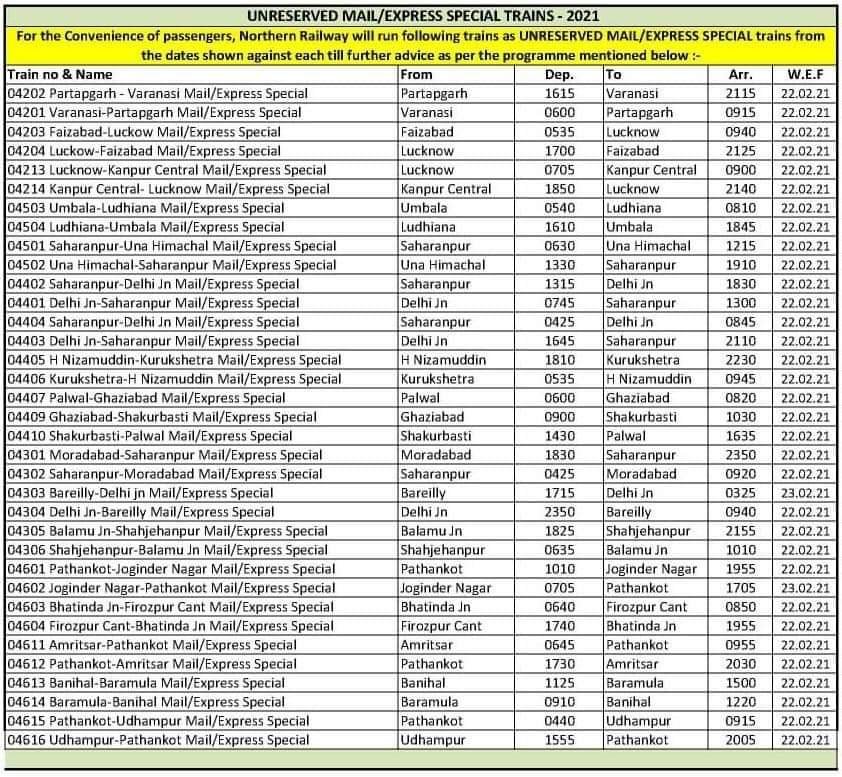 UNRESERVED MAIL/EXPRESS SPECIAL TRAINS - 2021

For the Convenience of passengers, Northern Railway will run following trains as UNRESERVED MAIL/EXPRESS SPECIAL trains from the dates shown against each till further advice as per the programme mentioned below :-

| Train no & Name | From | Dep. | To | Arr. | W.E.F |
|---|---|---|---|---|---|
| 04202 Partapgarh - Varanasi Mail/Express Special | Partapgarh | 1615 | Varanasi | 2115 | 22.02.21 |
| 04201 Varanasi-Partapgarh Mail/Express Special | Varanasi | 0600 | Partapgarh | 0915 | 22.02.21 |
| 04203 Faizabad-Luckow Mail/Express Special | Faizabad | 0535 | Lucknow | 0940 | 22.02.21 |
| 04204 Luckow-Faizabad Mail/Express Special | Lucknow | 1700 | Faizabad | 2125 | 22.02.21 |
| 04213 Lucknow-Kanpur Central Mail/Express Special | Lucknow | 0705 | Kanpur Central | 0900 | 22.02.21 |
| 04214 Kanpur Central- Lucknow Mail/Express Special | Kanpur Central | 1850 | Lucknow | 2140 | 22.02.21 |
| 04503 Umbala-Ludhiana Mail/Express Special | Umbala | 0540 | Ludhiana | 0810 | 22.02.21 |
| 04504 Ludhiana-Umbala Mail/Express Special | Ludhiana | 1610 | Umbala | 1845 | 22.02.21 |
| 04501 Saharanpur-Una Himachal Mail/Express Special | Saharanpur | 0630 | Una Himachal | 1215 | 22.02.21 |
| 04502 Una Himachal-Saharanpur Mail/Express Special | Una Himachal | 1330 | Saharanpur | 1910 | 22.02.21 |
| 04402 Saharanpur-Delhi Jn Mail/Express Special | Saharanpur | 1315 | Delhi Jn | 1830 | 22.02.21 |
| 04401 Delhi Jn-Saharanpur Mail/Express Special | Delhi Jn | 0745 | Saharanpur | 1300 | 22.02.21 |
| 04404 Saharanpur-Delhi Jn Mail/Express Special | Saharanpur | 0425 | Delhi Jn | 0845 | 22.02.21 |
| 04403 Delhi Jn-Saharanpur Mail/Express Special | Delhi Jn | 1645 | Saharanpur | 2110 | 22.02.21 |
| 04405 H Nizamuddin-Kurukshetra Mail/Express Special | H Nizamuddin | 1810 | Kurukshetra | 2230 | 22.02.21 |
| 04406 Kurukshetra-H Nizamuddin Mail/Express Special | Kurukshetra | 0535 | H Nizamuddin | 0945 | 22.02.21 |
| 04407 Palwal-Ghaziabad Mail/Express Special | Palwal | 0600 | Ghaziabad | 0820 | 22.02.21 |
| 04409 Ghaziabad-Shakurbasti Mail/Express Special | Ghaziabad | 0900 | Shakurbasti | 1030 | 22.02.21 |
| 04410 Shakurbasti-Palwal Mail/Express Special | Shakurbasti | 1430 | Palwal | 1635 | 22.02.21 |
| 04301 Moradabad-Saharanpur Mail/Express Special | Moradabad | 1830 | Saharanpur | 2350 | 22.02.21 |
| 04302 Saharanpur-Moradabad Mail/Express Special | Saharanpur | 0425 | Moradabad | 0920 | 22.02.21 |
| 04303 Bareilly-Delhi jn Mail/Express Special | Bareilly | 1715 | Delhi Jn | 0325 | 23.02.21 |
| 04304 Delhi Jn-Bareilly Mail/Express Special | Delhi Jn | 2350 | Bareilly | 0940 | 22.02.21 |
| 04305 Balamu Jn-Shahjehanpur Mail/Express Special | Balamu Jn | 1825 | Shahjehanpur | 2155 | 22.02.21 |
| 04306 Shahjehanpur-Balamu Jn Mail/Express Special | Shahjehanpur | 0635 | Balamu Jn | 1010 | 22.02.21 |
| 04601 Pathankot-Joginder Nagar Mail/Express Special | Pathankot | 1010 | Joginder Nagar | 1955 | 22.02.21 |
| 04602 Joginder Nagar-Pathankot Mail/Express Special | Joginder Nagar | 0705 | Pathankot | 1705 | 23.02.21 |
| 04603 Bhatinda Jn-Firozpur Cant Mail/Express Special | Bhatinda Jn | 0640 | Firozpur Cant | 0850 | 22.02.21 |
| 04604 Firozpur Cant-Bhatinda Jn Mail/Express Special | Firozpur Cant | 1740 | Bhatinda Jn | 1955 | 22.02.21 |
| 04611 Amritsar-Pathankot Mail/Express Special | Amritsar | 0645 | Pathankot | 0955 | 22.02.21 |
| 04612 Pathankot-Amritsar Mail/Express Special | Pathankot | 1730 | Amritsar | 2030 | 22.02.21 |
| 04613 Banihal-Baramula Mail/Express Special | Banihal | 1125 | Baramula | 1500 | 22.02.21 |
| 04614 Baramula-Banihal Mail/Express Special | Baramula | 0910 | Banihal | 1220 | 22.02.21 |
| 04615 Pathankot-Udhampur Mail/Express Special | Pathankot | 0440 | Udhampur | 0915 | 22.02.21 |
| 04616 Udhampur-Pathankot Mail/Express Special | Udhampur | 1555 | Pathankot | 2005 | 22.02.21 |